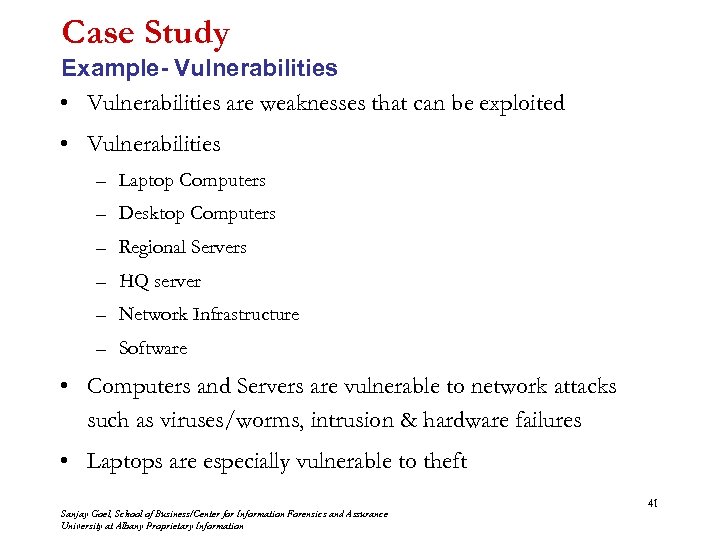 Case Study
Example- Vulnerabilities

• Vulnerabilities are weaknesses that can be exploited
• Vulnerabilities
– Laptop Computers
– Desktop Computers
– Regional Servers
– HQ server
– Network Infrastructure
– Software
• Computers and Servers are vulnerable to network attacks such as viruses/worms, intrusion & hardware failures
• Laptops are especially vulnerable to theft

41

Sanjay Goel, School of Business/Center for Information Forensics and Assurance
University at Albany Proprietary Information